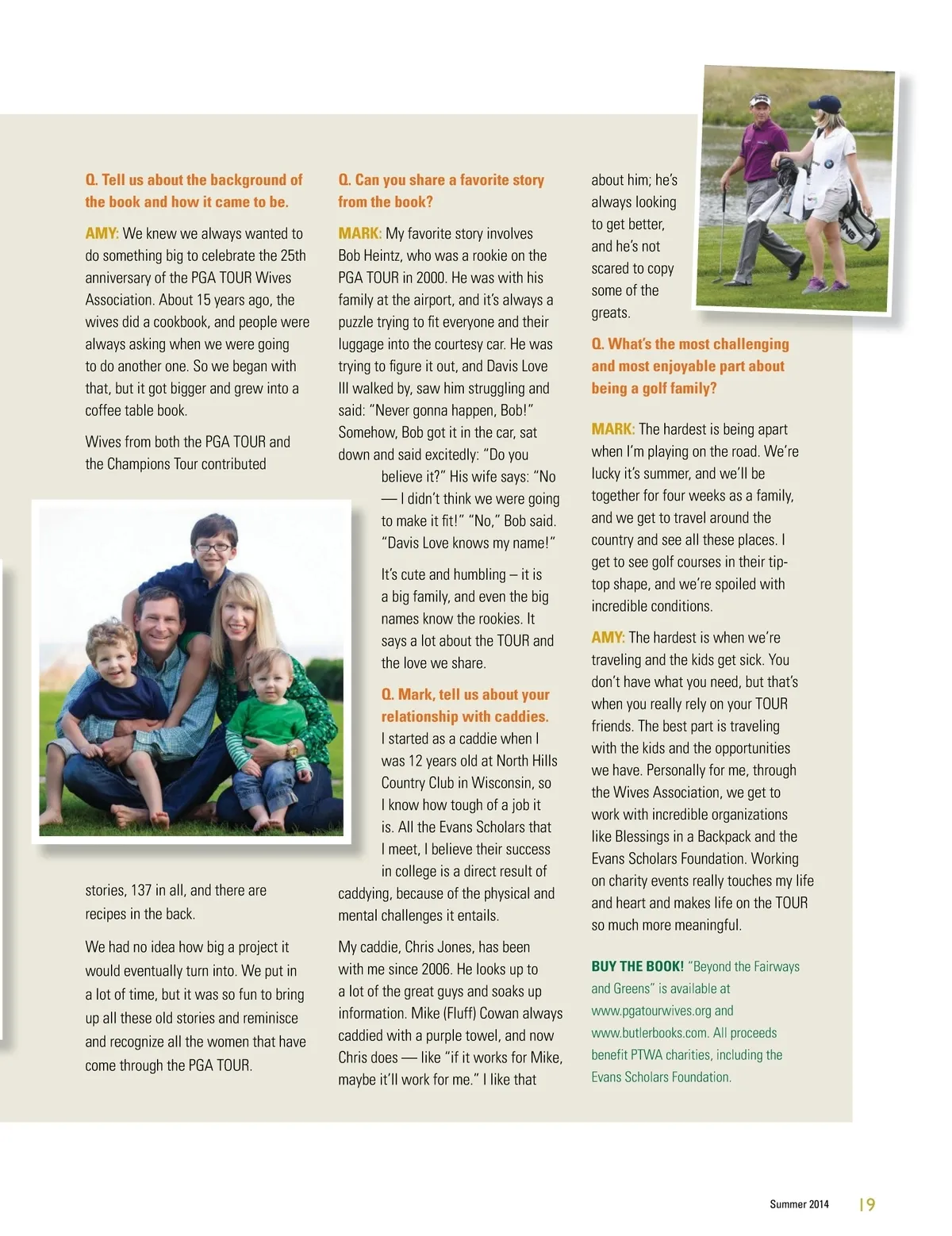 Q. Tell us about the background of the book and how it came to be.

AMY: We knew we always wanted to do something big to celebrate the 25th anniversary of the PGA TOUR Wives Association. About 15 years ago, the wives did a cookbook, and people were always asking when we were going to do another one. So we began with that, but it got bigger and grew into a coffee table book.

Wives from both the PGA TOUR and the Champions Tour contributed stories, 137 in all, and there are recipes in the back.

We had no idea how big a project it would eventually turn into. We put in a lot of time, but it was so fun to bring up all these old stories and reminisce and recognize all the women that have come through the PGA TOUR.

Q. Can you share a favorite story from the book?

MARK: My favorite story involves Bob Heintz, who was a rookie on the PGA TOUR in 2000. He was with his family at the airport, and it's always a puzzle trying to fit everyone and their luggage into the courtesy car. He was trying to figure it out, and Davis Love III walked by, saw him struggling and said: "Never gonna happen, Bob!" Somehow, Bob got it in the car, sat down and said excitedly: "Do you believe it?" His wife says: "No — I didn't think we were going to make it fit!" "No," Bob said. "Davis Love knows my name!"

It's cute and humbling – it is a big family, and even the big names know the rookies. It says a lot about the TOUR and the love we share.

Q. Mark, tell us about your relationship with caddies.

I started as a caddie when I was 12 years old at North Hills Country Club in Wisconsin, so I know how tough of a job it is. All the Evans Scholars that I meet, I believe their success in college is a direct result of caddying, because of the physical and mental challenges it entails.

My caddie, Chris Jones, has been with me since 2006. He looks up to a lot of the great guys and soaks up information. Mike (Fluff) Cowan always caddied with a purple towel, and now Chris does — like "if it works for Mike, maybe it'll work for me." I like that about him; he's always looking to get better, and he's not scared to copy some of the greats.

Q. What's the most challenging and most enjoyable part about being a golf family?

MARK: The hardest is being apart when I'm playing on the road. We're lucky it's summer, and we'll be together for four weeks as a family, and we get to travel around the country and see all these places. I get to see golf courses in their tip-top shape, and we're spoiled with incredible conditions.

AMY: The hardest is when we're traveling and the kids get sick. You don't have what you need, but that's when you really rely on your TOUR friends. The best part is traveling with the kids and the opportunities we have. Personally for me, through the Wives Association, we get to work with incredible organizations like Blessings in a Backpack and the Evans Scholars Foundation. Working on charity events really touches my life and heart and makes life on the TOUR so much more meaningful.

BUY THE BOOK! "Beyond the Fairways and Greens" is available at www.pgatourwives.org and www.butlerbooks.com. All proceeds benefit PTWA charities, including the Evans Scholars Foundation.

Summer 2014 19